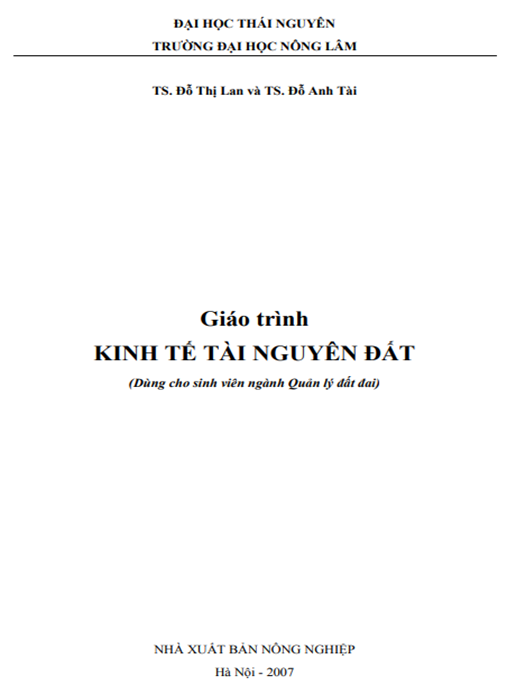 ĐẠI HỌC THÁI NGUYÊN
TRƯỜNG ĐẠI HỌC NÔNG LÂM

TS. Đỗ Thị Lan và TS. Đỗ Anh Tài

Giáo trình
KINH TẾ TÀI NGUYÊN ĐẤT
(Dùng cho sinh viên ngành Quản lý đất đai)

NHÀ XUẤT BẢN NÔNG NGHIỆP
Hà Nội - 2007